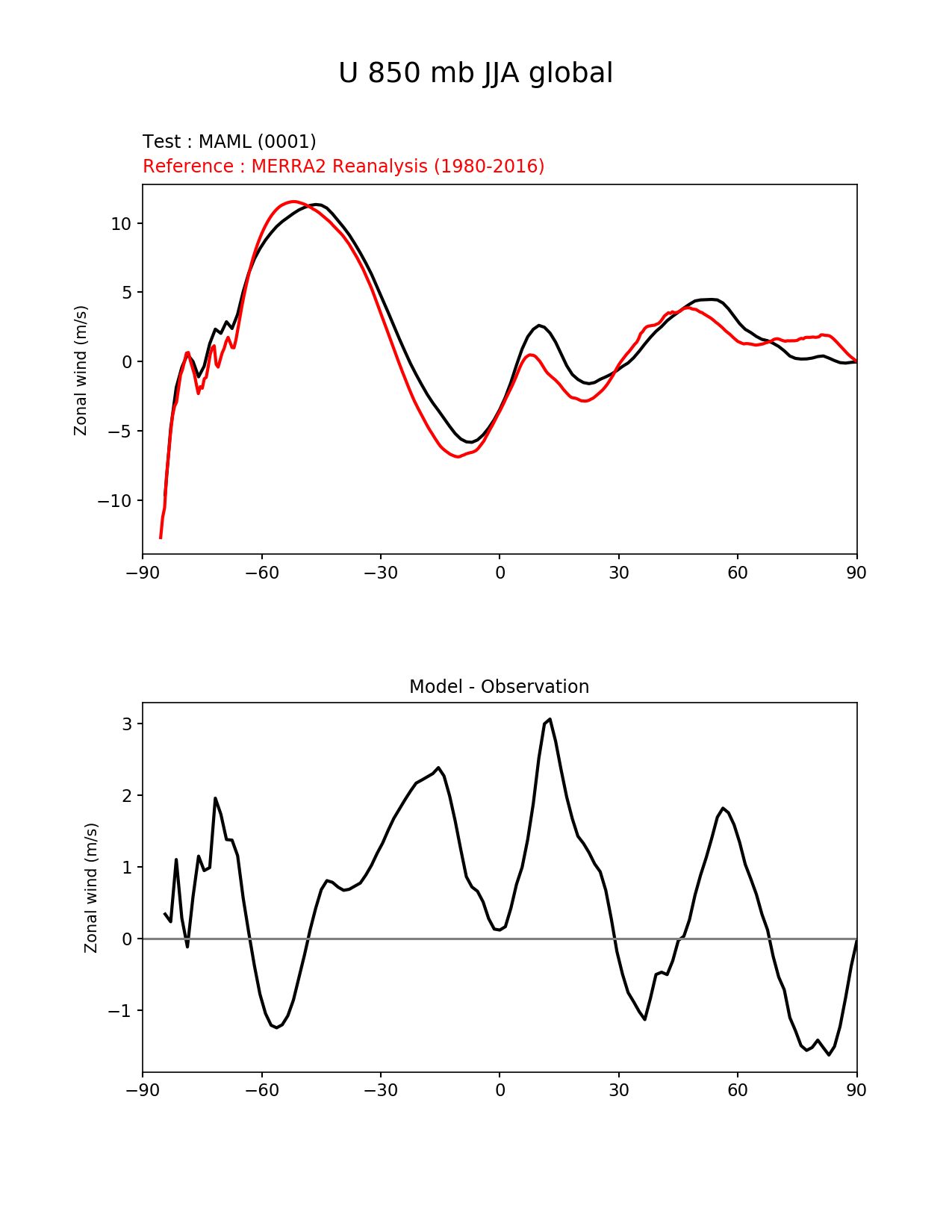 U 850 mb JJA global

Test : MAML (0001)
Reference : MERRA2 Reanalysis (1980-2016)

Zonal wind (m/s)

10
5
0
−5
−10

−90 −60 −30 0 30 60 90

Model - Observation

Zonal wind (m/s)

3
2
1
0
−1

−90 −60 −30 0 30 60 90